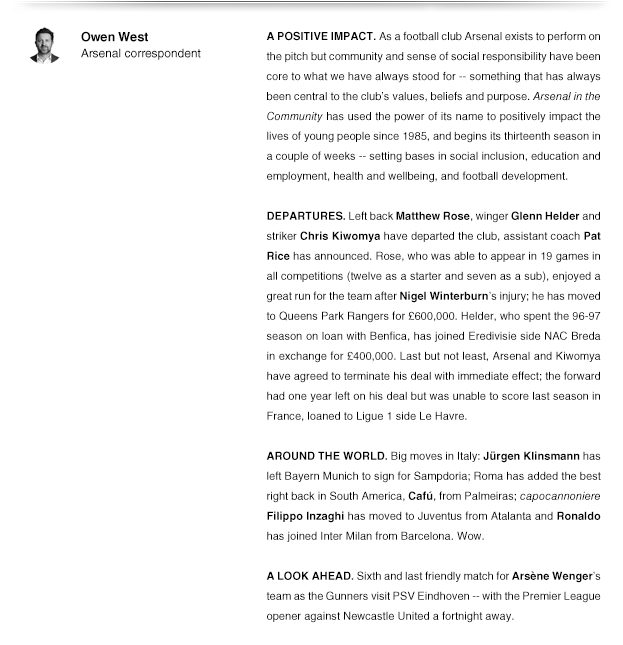 Owen West
Arsenal correspondent

A POSITIVE IMPACT. As a football club Arsenal exists to perform on the pitch but community and sense of social responsibility have been core to what we have always stood for -- something that has always been central to the club's values, beliefs and purpose. Arsenal in the Community has used the power of its name to positively impact the lives of young people since 1985, and begins its thirteenth season in a couple of weeks -- setting bases in social inclusion, education and employment, health and wellbeing, and football development.

DEPARTURES. Left back Matthew Rose, winger Glenn Helder and striker Chris Kiwomya have departed the club, assistant coach Pat Rice has announced. Rose, who was able to appear in 19 games in all competitions (twelve as a starter and seven as a sub), enjoyed a great run for the team after Nigel Winterburn's injury; he has moved to Queens Park Rangers for £600,000. Helder, who spent the 96-97 season on loan with Benfica, has joined Eredivisie side NAC Breda in exchange for £400,000. Last but not least, Arsenal and Kiwomya have agreed to terminate his deal with immediate effect; the forward had one year left on his deal but was unable to score last season in France, loaned to Ligue 1 side Le Havre.

AROUND THE WORLD. Big moves in Italy: Jürgen Klinsmann has left Bayern Munich to sign for Sampdoria; Roma has added the best right back in South America, Cafú, from Palmeiras; capocannoniere Filippo Inzaghi has moved to Juventus from Atalanta and Ronaldo has joined Inter Milan from Barcelona. Wow.

A LOOK AHEAD. Sixth and last friendly match for Arsène Wenger's team as the Gunners visit PSV Eindhoven -- with the Premier League opener against Newcastle United a fortnight away.